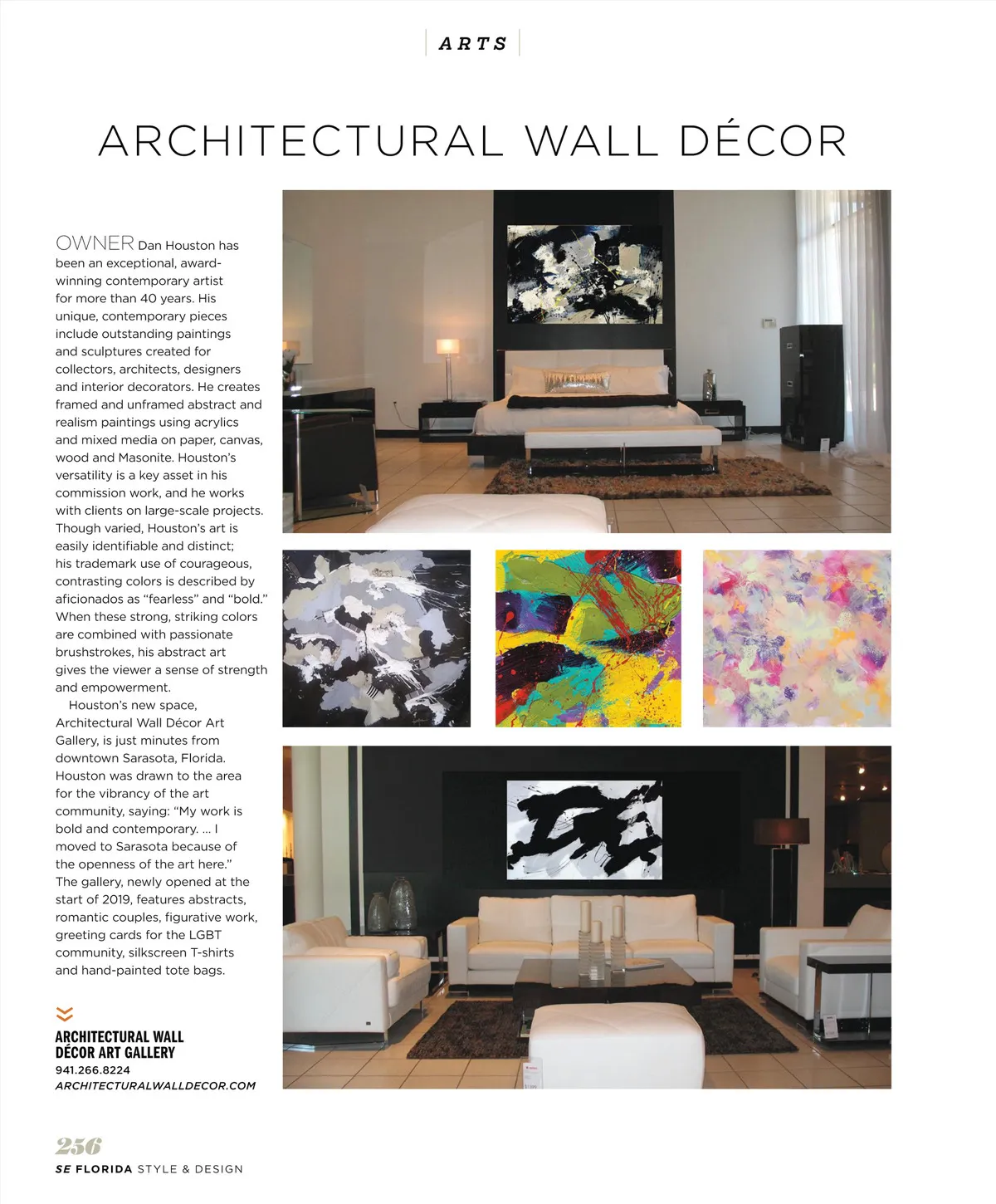 ARTS

ARCHITECTURAL WALL DÉCOR

OWNER Dan Houston has been an exceptional, award-winning contemporary artist for more than 40 years. His unique, contemporary pieces include outstanding paintings and sculptures created for collectors, architects, designers and interior decorators. He creates framed and unframed abstract and realism paintings using acrylics and mixed media on paper, canvas, wood and Masonite. Houston's versatility is a key asset in his commission work, and he works with clients on large-scale projects. Though varied, Houston's art is easily identifiable and distinct; his trademark use of courageous, contrasting colors is described by aficionados as "fearless" and "bold." When these strong, striking colors are combined with passionate brushstrokes, his abstract art gives the viewer a sense of strength and empowerment.

Houston's new space, Architectural Wall Décor Art Gallery, is just minutes from downtown Sarasota, Florida. Houston was drawn to the area for the vibrancy of the art community, saying: "My work is bold and contemporary. … I moved to Sarasota because of the openness of the art here." The gallery, newly opened at the start of 2019, features abstracts, romantic couples, figurative work, greeting cards for the LGBT community, silkscreen T-shirts and hand-painted tote bags.

ARCHITECTURAL WALL DÉCOR ART GALLERY
941.266.8224
ARCHITECTURALWALLDECOR.COM

256
SE FLORIDA STYLE & DESIGN